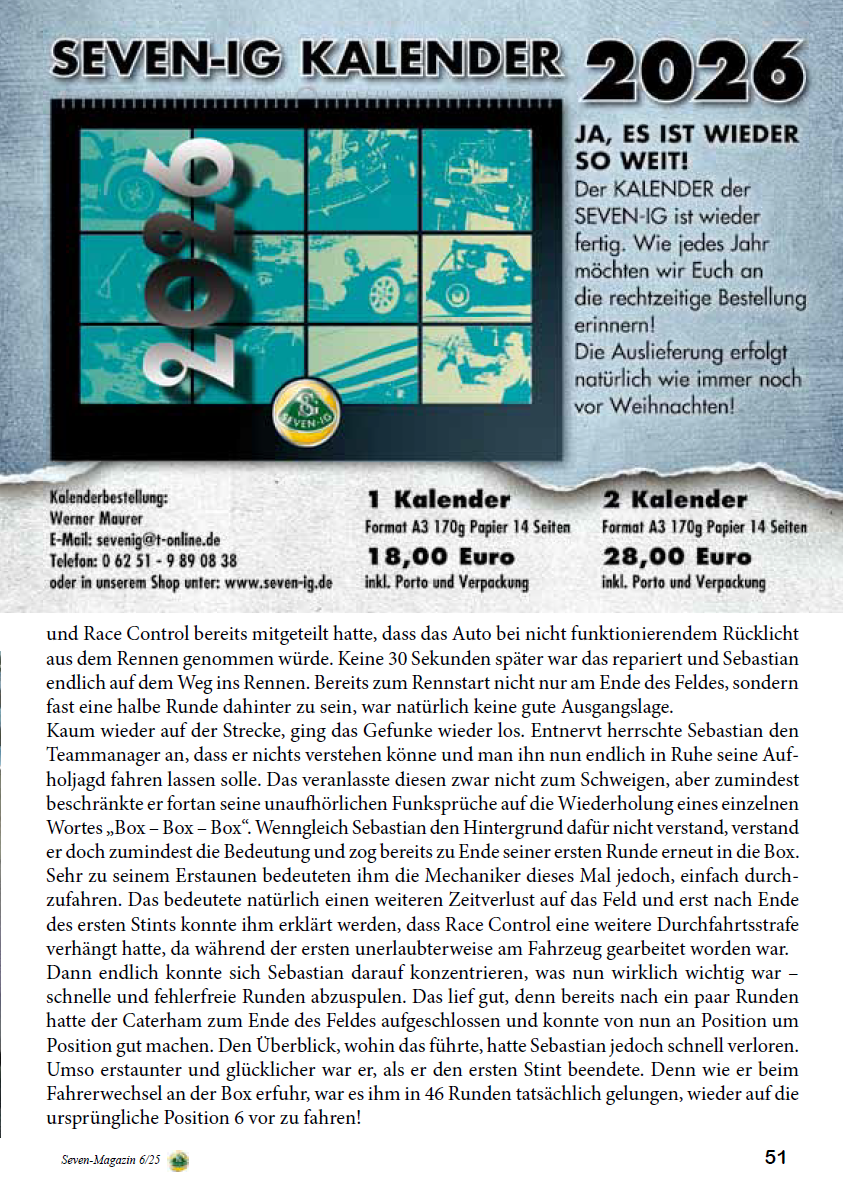 SEVEN-IG KALENDER 2026

2026

SEVEN-IG

JA, ES IST WIEDER SO WEIT!
Der KALENDER der SEVEN-IG ist wieder fertig. Wie jedes Jahr möchten wir Euch an die rechtzeitige Bestellung erinnern!
Die Auslieferung erfolgt natürlich wie immer noch vor Weihnachten!

Kalenderbestellung:
Werner Maurer
E-Mail: sevenig@t-online.de
Telefon: 0 62 51 - 9 89 08 38
oder in unserem Shop unter: www.seven-ig.de

1 Kalender
Format A3 170g Papier 14 Seiten
18,00 Euro
inkl. Porto und Verpackung

2 Kalender
Format A3 170g Papier 14 Seiten
28,00 Euro
inkl. Porto und Verpackung

und Race Control bereits mitgeteilt hatte, dass das Auto bei nicht funktionierendem Rücklicht aus dem Rennen genommen würde. Keine 30 Sekunden später war das repariert und Sebastian endlich auf dem Weg ins Rennen. Bereits zum Rennstart nicht nur am Ende des Feldes, sondern fast eine halbe Runde dahinter zu sein, war natürlich keine gute Ausgangslage.
Kaum wieder auf der Strecke, ging das Gefunke wieder los. Entnervt herrschte Sebastian den Teammanager an, dass er nichts verstehen könne und man ihn nun endlich in Ruhe seine Aufholjagd fahren lassen solle. Das veranlasste diesen zwar nicht zum Schweigen, aber zumindest beschränkte er fortan seine unaufhörlichen Funksprüche auf die Wiederholung eines einzelnen Wortes „Box – Box – Box“. Wenngleich Sebastian den Hintergrund dafür nicht verstand, verstand er doch zumindest die Bedeutung und zog bereits zu Ende seiner ersten Runde erneut in die Box. Sehr zu seinem Erstaunen bedeuteten ihm die Mechaniker dieses Mal jedoch, einfach durchzufahren. Das bedeutete natürlich einen weiteren Zeitverlust auf das Feld und erst nach Ende des ersten Stints konnte ihm erklärt werden, dass Race Control eine weitere Durchfahrtsstrafe verhängt hatte, da während der ersten unerlaubterweise am Fahrzeug gearbeitet worden war.
Dann endlich konnte sich Sebastian darauf konzentrieren, was nun wirklich wichtig war – schnelle und fehlerfreie Runden abzuspulen. Das lief gut, denn bereits nach ein paar Runden hatte der Caterham zum Ende des Feldes aufgeschlossen und konnte von nun an Position um Position gut machen. Den Überblick, wohin das führte, hatte Sebastian jedoch schnell verloren. Umso erstaunter und glücklicher war er, als er den ersten Stint beendete. Denn wie er beim Fahrerwechsel an der Box erfuhr, war es ihm in 46 Runden tatsächlich gelungen, wieder auf die ursprüngliche Position 6 vor zu fahren!

Seven-Magazin 6/25

51